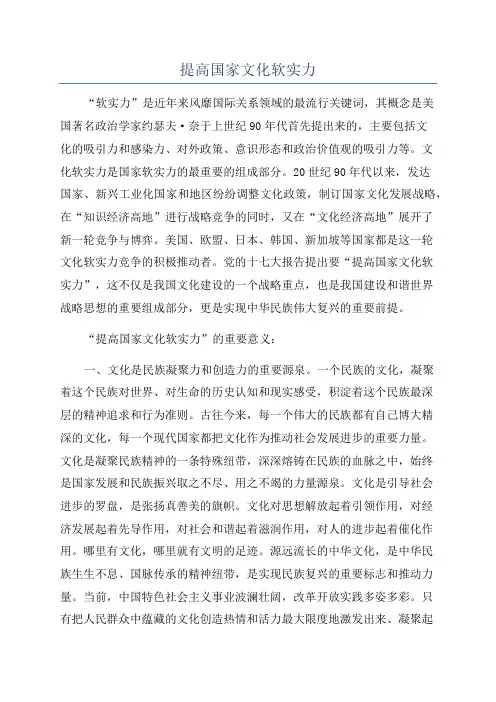 提高国家文化软实力

“软实力”是近年来风靡国际关系领域的最流行关键词，其概念是美国著名政治学家约瑟夫·奈于上世纪90年代首先提出来的，主要包括文化的吸引力和感染力、对外政策、意识形态和政治价值观的吸引力等。文化软实力是国家软实力的最重要的组成部分。20世纪90年代以来，发达国家、新兴工业化国家和地区纷纷调整文化政策，制订国家文化发展战略，在“知识经济高地”进行战略竞争的同时，又在“文化经济高地”展开了新一轮竞争与博弈。美国、欧盟、日本、韩国、新加坡等国家都是这一轮文化软实力竞争的积极推动者。党的十七大报告提出要“提高国家文化软实力”，这不仅是我国文化建设的一个战略重点，也是我国建设和谐世界战略思想的重要组成部分，更是实现中华民族伟大复兴的重要前提。

“提高国家文化软实力”的重要意义：

一、文化是民族凝聚力和创造力的重要源泉。一个民族的文化，凝聚着这个民族对世界、对生命的历史认知和现实感受，积淀着这个民族最深层的精神追求和行为准则。古往今来，每一个伟大的民族都有自己博大精深的文化，每一个现代国家都把文化作为推动社会发展进步的重要力量。文化是凝聚民族精神的一条特殊纽带，深深熔铸在民族的血脉之中，始终是国家发展和民族振兴取之不尽、用之不竭的力量源泉。文化是引导社会进步的罗盘，是张扬真善美的旗帜。文化对思想解放起着引领作用，对经济发展起着先导作用，对社会和谐起着滋润作用，对人的进步起着催化作用。哪里有文化，哪里就有文明的足迹。源远流长的中华文化，是中华民族生生不息、国脉传承的精神纽带，是实现民族复兴的重要标志和推动力量。当前，中国特色社会主义事业波澜壮阔，改革开放实践多姿多彩。只有把人民群众中蕴藏的文化创造热情和活力最大限度地激发出来、凝聚起